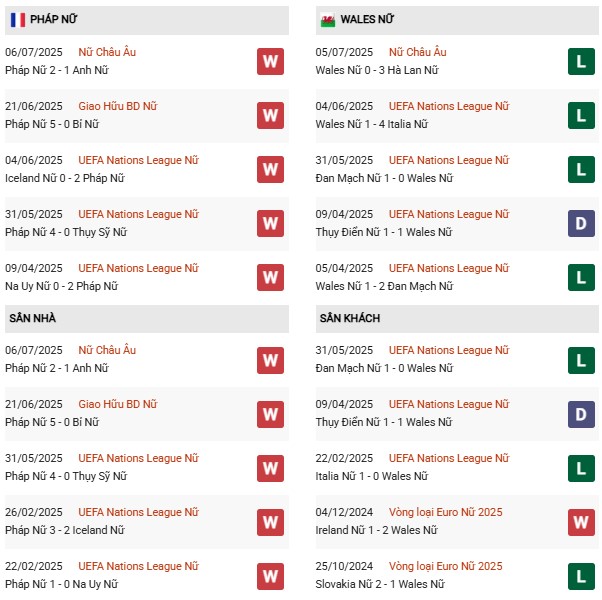 PHÁP NỮ

06/07/2025 Nữ Châu Âu
Pháp Nữ 2 - 1 Anh Nữ
W

21/06/2025 Giao Hữu BD Nữ
Pháp Nữ 5 - 0 Bỉ Nữ
W

04/06/2025 UEFA Nations League Nữ
Iceland Nữ 0 - 2 Pháp Nữ
W

31/05/2025 UEFA Nations League Nữ
Pháp Nữ 4 - 0 Thụy Sỹ Nữ
W

09/04/2025 UEFA Nations League Nữ
Na Uy Nữ 0 - 2 Pháp Nữ
W

SÂN NHÀ

06/07/2025 Nữ Châu Âu
Pháp Nữ 2 - 1 Anh Nữ
W

21/06/2025 Giao Hữu BD Nữ
Pháp Nữ 5 - 0 Bỉ Nữ
W

31/05/2025 UEFA Nations League Nữ
Pháp Nữ 4 - 0 Thụy Sỹ Nữ
W

26/02/2025 UEFA Nations League Nữ
Pháp Nữ 3 - 2 Iceland Nữ
W

22/02/2025 UEFA Nations League Nữ
Pháp Nữ 1 - 0 Na Uy Nữ
W

WALES NỮ

05/07/2025 Nữ Châu Âu
Wales Nữ 0 - 3 Hà Lan Nữ
L

04/06/2025 UEFA Nations League Nữ
Wales Nữ 1 - 4 Italia Nữ
L

31/05/2025 UEFA Nations League Nữ
Đan Mạch Nữ 1 - 0 Wales Nữ
L

09/04/2025 UEFA Nations League Nữ
Thụy Điển Nữ 1 - 1 Wales Nữ
D

05/04/2025 UEFA Nations League Nữ
Wales Nữ 1 - 2 Đan Mạch Nữ
L

SÂN KHÁCH

31/05/2025 UEFA Nations League Nữ
Đan Mạch Nữ 1 - 0 Wales Nữ
L

09/04/2025 UEFA Nations League Nữ
Thụy Điển Nữ 1 - 1 Wales Nữ
D

22/02/2025 UEFA Nations League Nữ
Italia Nữ 1 - 0 Wales Nữ
L

04/12/2024 Vòng loại Euro Nữ 2025
Ireland Nữ 1 - 2 Wales Nữ
W

25/10/2024 Vòng loại Euro Nữ 2025
Slovakia Nữ 2 - 1 Wales Nữ
L